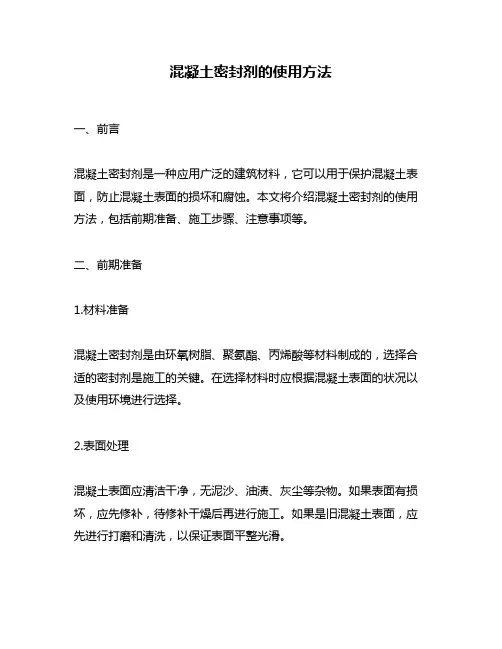 混凝土密封剂的使用方法

一、前言

混凝土密封剂是一种应用广泛的建筑材料，它可以用于保护混凝土表面，防止混凝土表面的损坏和腐蚀。本文将介绍混凝土密封剂的使用方法，包括前期准备、施工步骤、注意事项等。

二、前期准备

1.材料准备

混凝土密封剂是由环氧树脂、聚氨酯、丙烯酸等材料制成的，选择合适的密封剂是施工的关键。在选择材料时应根据混凝土表面的状况以及使用环境进行选择。

2.表面处理

混凝土表面应清洁干净，无泥沙、油渍、灰尘等杂物。如果表面有损坏，应先修补，待修补干燥后再进行施工。如果是旧混凝土表面，应先进行打磨和清洗，以保证表面平整光滑。